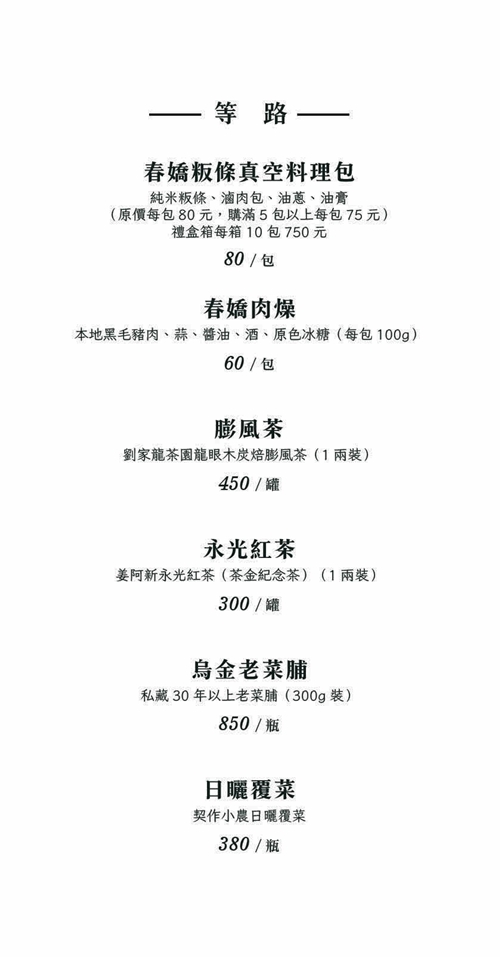 —— 等 路 ——

春嬌粄條真空料理包
純米粄條、滷肉包、油蔥、油膏
（原價每包 80 元，購滿 5 包以上每包 75 元）
禮盒箱每箱 10 包 750 元
80 / 包

春嬌肉燥
本地黑毛豬肉、蒜、醬油、酒、原色冰糖（每包 100g）
60 / 包

膨風茶
劉家龍茶園龍眼木炭焙膨風茶（1 兩裝）
450 / 罐

永光紅茶
姜阿新永光紅茶（茶金紀念茶）（1 兩裝）
300 / 罐

烏金老菜脯
私藏 30 年以上老菜脯（300g 裝）
850 / 瓶

日曬覆菜
契作小農日曬覆菜
380 / 瓶